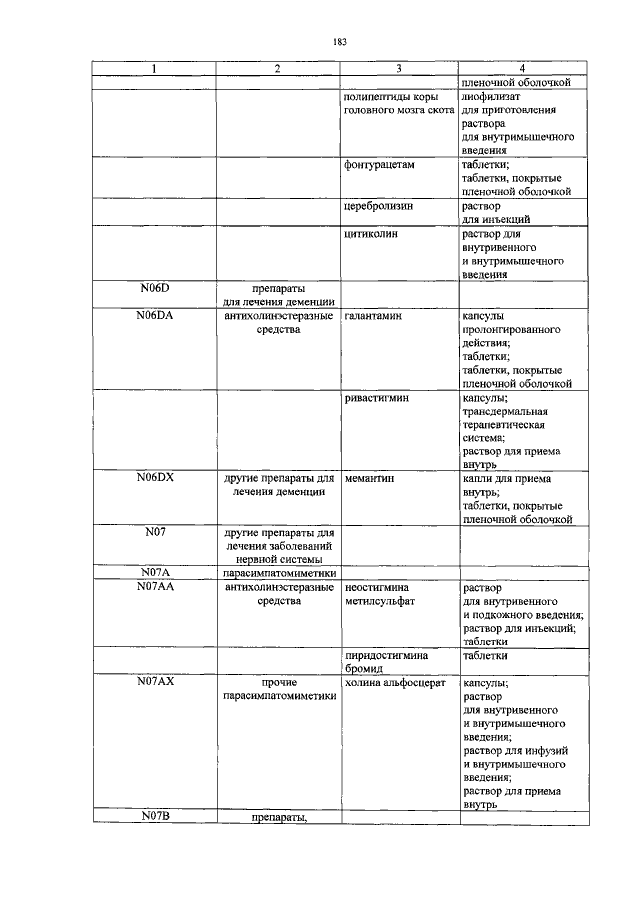 183

| 1 | 2 | 3 | 4 |
|---|---|---|---|
| | | | пленочной оболочкой |
| | | полипептиды коры головного мозга скота | лиофилизат для приготовления раствора для внутримышечного введения |
| | | фонтурацетам | таблетки; таблетки, покрытые пленочной оболочкой |
| | | церебролизин | раствор для инъекций |
| | | цитиколин | раствор для внутривенного и внутримышечного введения |
| N06D | препараты для лечения деменции | | |
| N06DA | антихолинэстеразные средства | галантамин | капсулы пролонгированного действия; таблетки; таблетки, покрытые пленочной оболочкой |
| | | ривастигмин | капсулы; трансдермальная терапевтическая система; раствор для приема внутрь |
| N06DX | другие препараты для лечения деменции | мемантин | капли для приема внутрь; таблетки, покрытые пленочной оболочкой |
| N07 | другие препараты для лечения заболеваний нервной системы | | |
| N07A | парасимпатомиметики | | |
| N07AA | антихолинэстеразные средства | неостигмина метилсульфат | раствор для внутривенного и подкожного введения; раствор для инъекций; таблетки |
| | | пиридостигмина бромид | таблетки |
| N07AX | прочие парасимпатомиметики | холина альфосцерат | капсулы; раствор для внутривенного и внутримышечного введения; раствор для инфузий и внутримышечного введения; раствор для приема внутрь |
| N07B | препараты, | | |